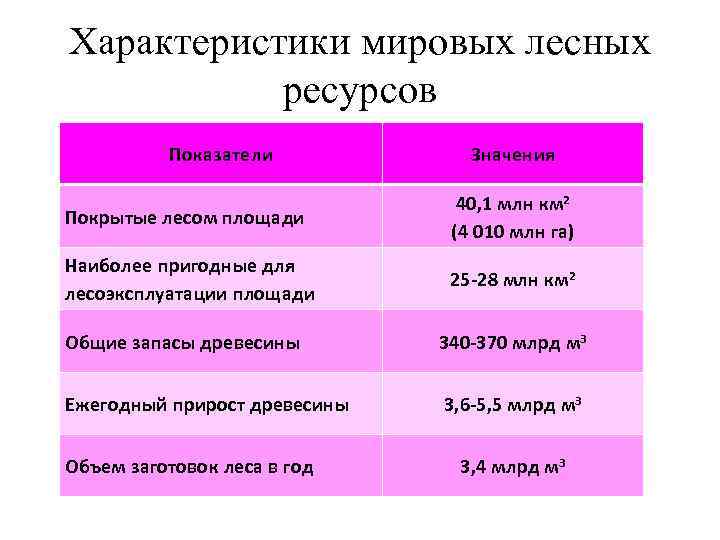 Характеристики мировых лесных ресурсов

| Показатели | Значения |
|---|---|
| Покрытые лесом площади | 40,1 млн км$^2$ (4 010 млн га) |
| Наиболее пригодные для лесоэксплуатации площади | 25-28 млн км$^2$ |
| Общие запасы древесины | 340-370 млрд м$^3$ |
| Ежегодный прирост древесины | 3,6-5,5 млрд м$^3$ |
| Объем заготовок леса в год | 3,4 млрд м$^3$ |